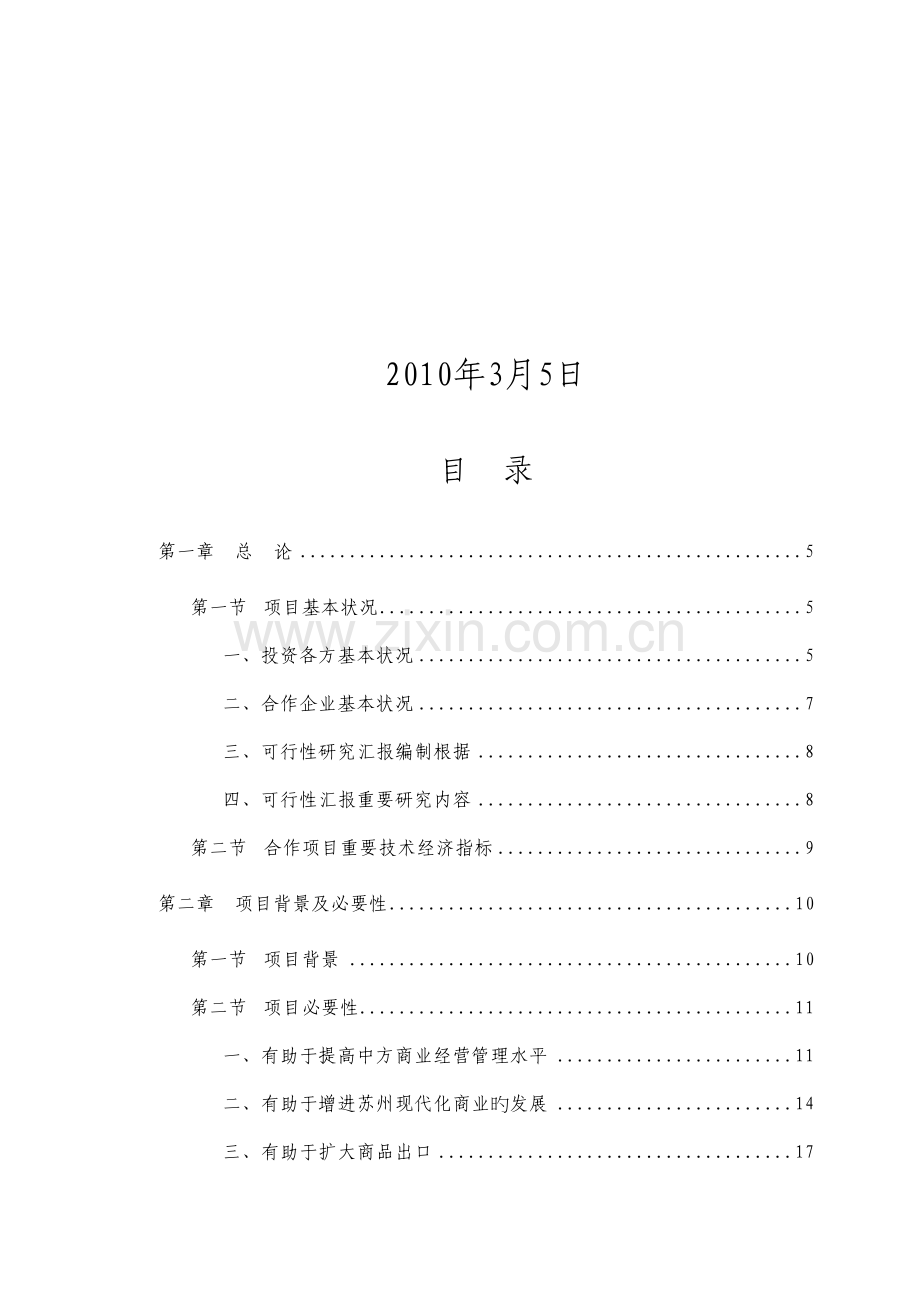 2010年3月5日

目 录

第一章 总 论 5

第一节 项目基本状况 5

一、投资各方基本状况 5

二、合作企业基本状况 7

三、可行性研究汇报编制根据 8

四、可行性汇报重要研究内容 8

第二节 合作项目重要技术经济指标 9

第二章 项目背景及必要性 10

第一节 项目背景 10

第二节 项目必要性 11

一、有助于提高中方商业经营管理水平 11

二、有助于增进苏州现代化商业旳发展 14

三、有助于扩大商品出口 17

www.zixin.com.cn